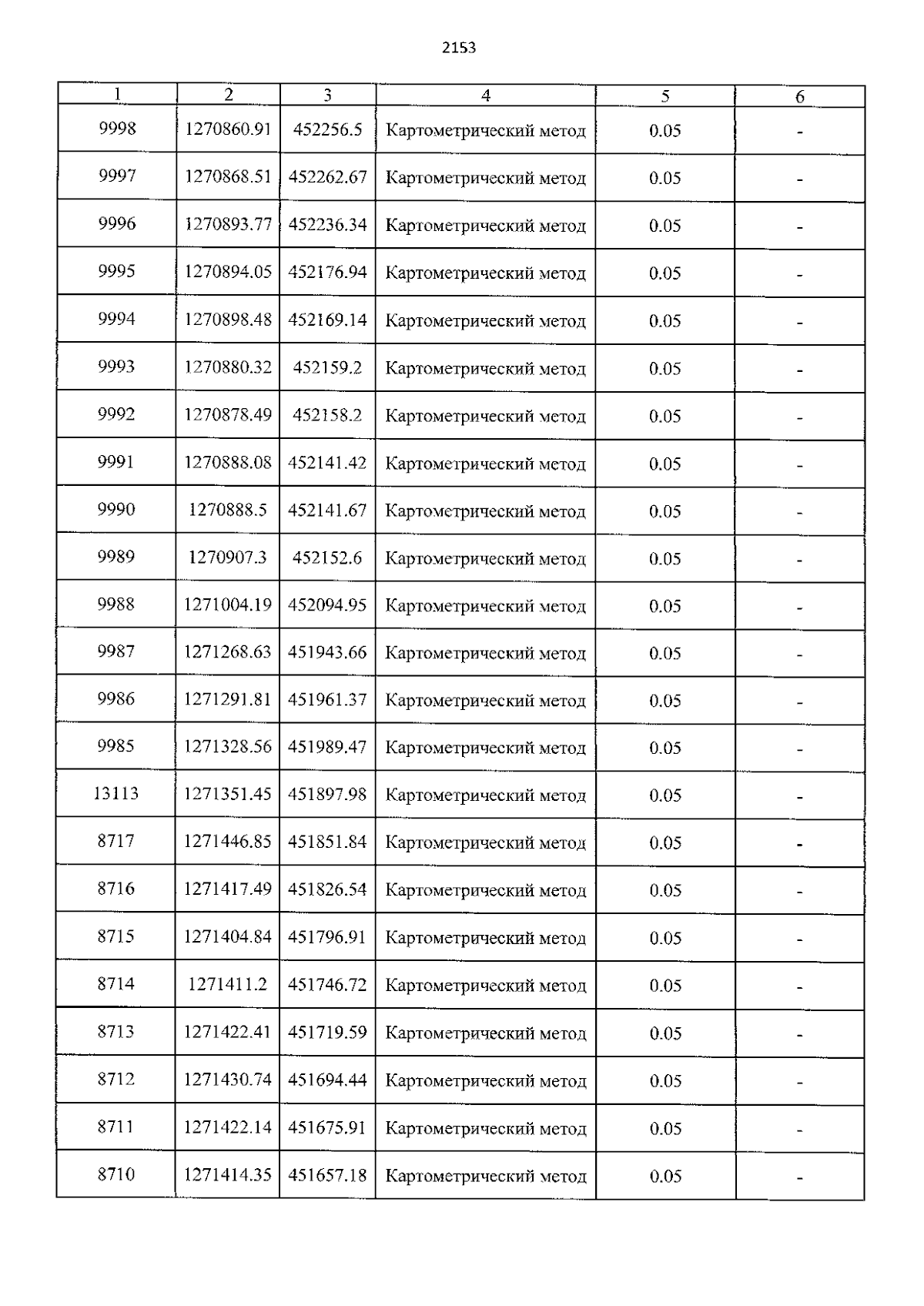 2153

| 1 | 2 | 3 | 4 | 5 | 6 |
|---|---|---|---|---|---|
| 9998 | 1270860.91 | 452256.5 | Картометрический метод | 0.05 | - |
| 9997 | 1270868.51 | 452262.67 | Картометрический метод | 0.05 | - |
| 9996 | 1270893.77 | 452236.34 | Картометрический метод | 0.05 | - |
| 9995 | 1270894.05 | 452176.94 | Картометрический метод | 0.05 | - |
| 9994 | 1270898.48 | 452169.14 | Картометрический метод | 0.05 | - |
| 9993 | 1270880.32 | 452159.2 | Картометрический метод | 0.05 | - |
| 9992 | 1270878.49 | 452158.2 | Картометрический метод | 0.05 | - |
| 9991 | 1270888.08 | 452141.42 | Картометрический метод | 0.05 | - |
| 9990 | 1270888.5 | 452141.67 | Картометрический метод | 0.05 | - |
| 9989 | 1270907.3 | 452152.6 | Картометрический метод | 0.05 | - |
| 9988 | 1271004.19 | 452094.95 | Картометрический метод | 0.05 | - |
| 9987 | 1271268.63 | 451943.66 | Картометрический метод | 0.05 | - |
| 9986 | 1271291.81 | 451961.37 | Картометрический метод | 0.05 | - |
| 9985 | 1271328.56 | 451989.47 | Картометрический метод | 0.05 | - |
| 13113 | 1271351.45 | 451897.98 | Картометрический метод | 0.05 | - |
| 8717 | 1271446.85 | 451851.84 | Картометрический метод | 0.05 | - |
| 8716 | 1271417.49 | 451826.54 | Картометрический метод | 0.05 | - |
| 8715 | 1271404.84 | 451796.91 | Картометрический метод | 0.05 | - |
| 8714 | 1271411.2 | 451746.72 | Картометрический метод | 0.05 | - |
| 8713 | 1271422.41 | 451719.59 | Картометрический метод | 0.05 | - |
| 8712 | 1271430.74 | 451694.44 | Картометрический метод | 0.05 | - |
| 8711 | 1271422.14 | 451675.91 | Картометрический метод | 0.05 | - |
| 8710 | 1271414.35 | 451657.18 | Картометрический метод | 0.05 | - |